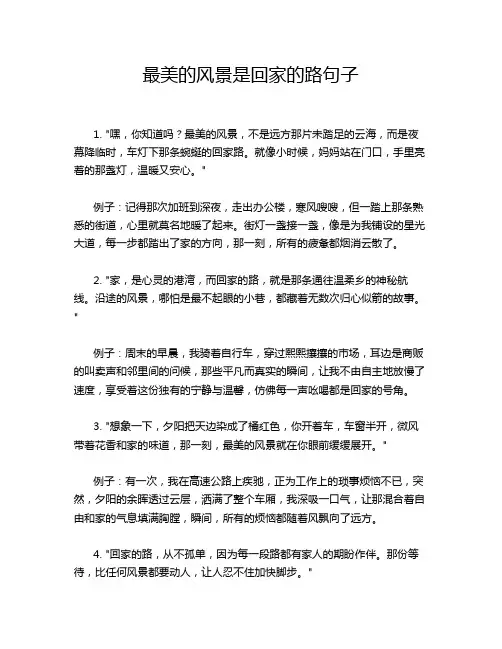 最美的风景是回家的路句子

1. "嘿，你知道吗？最美的风景，不是远方那片未踏足的云海，而是夜幕降临时，车灯下那条蜿蜒的回家路。就像小时候，妈妈站在门口，手里亮着的那盏灯，温暖又安心。"

例子：记得那次加班到深夜，走出办公楼，寒风嗖嗖，但一踏上那条熟悉的街道，心里就莫名地暖了起来。街灯一盏接一盏，像是为我铺设的星光大道，每一步都踏出了家的方向，那一刻，所有的疲惫都烟消云散了。

2. "家，是心灵的港湾，而回家的路，就是那条通往温柔乡的神秘航线。沿途的风景，哪怕是最不起眼的小巷，都藏着无数次归心似箭的故事。"

例子：周末的早晨，我骑着自行车，穿过熙熙攘攘的市场，耳边是商贩的叫卖声和邻里间的问候，那些平凡而真实的瞬间，让我不由自主地放慢了速度，享受着这份独有的宁静与温馨，仿佛每一声吆喝都是回家的号角。

3. "想象一下，夕阳把天边染成了橘红色，你开着车，车窗半开，微风带着花香和家的味道，那一刻，最美的风景就在你眼前缓缓展开。"

例子：有一次，我在高速公路上疾驰，正为工作上的琐事烦恼不已，突然，夕阳的余晖透过云层，洒满了整个车厢，我深吸一口气，让那混合着自由和家的气息填满胸膛，瞬间，所有的烦恼都随着风飘向了远方。

4. "回家的路，从不孤单，因为每一段路都有家人的期盼作伴。那份等待，比任何风景都要动人，让人忍不住加快脚步。"